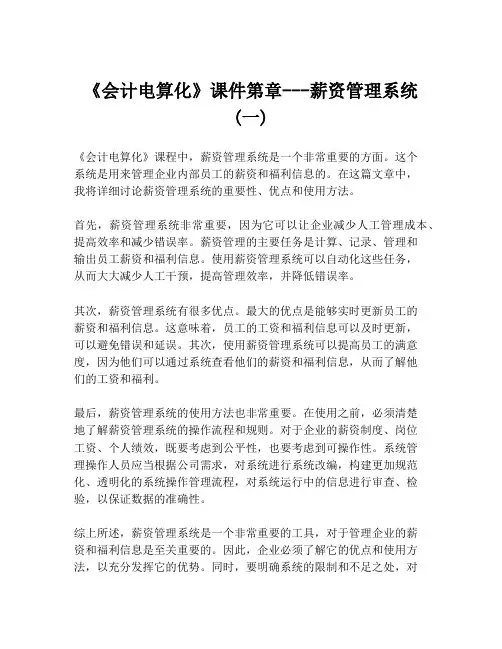 《会计电算化》课件第章---薪资管理系统（一）

《会计电算化》课程中，薪资管理系统是一个非常重要的方面。这个系统是用来管理企业内部员工的薪资和福利信息的。在这篇文章中，我将详细讨论薪资管理系统的重要性、优点和使用方法。

首先，薪资管理系统非常重要，因为它可以让企业减少人工管理成本、提高效率和减少错误率。薪资管理的主要任务是计算、记录、管理和输出员工薪资和福利信息。使用薪资管理系统可以自动化这些任务，从而大大减少人工干预，提高管理效率，并降低错误率。

其次，薪资管理系统有很多优点。最大的优点是能够实时更新员工的薪资和福利信息。这意味着，员工的工资和福利信息可以及时更新，可以避免错误和延误。其次，使用薪资管理系统可以提高员工的满意度，因为他们可以通过系统查看他们的薪资和福利信息，从而了解他们的工资和福利。

最后，薪资管理系统的使用方法也非常重要。在使用之前，必须清楚地了解薪资管理系统的操作流程和规则。对于企业的薪资制度、岗位工资、个人绩效，既要考虑到公平性，也要考虑到可操作性。系统管理操作人员应当根据公司需求，对系统进行系统改编，构建更加规范化、透明化的系统操作管理流程，对系统运行中的信息进行审查、检验，以保证数据的准确性。

综上所述，薪资管理系统是一个非常重要的工具，对于管理企业的薪资和福利信息是至关重要的。因此，企业必须了解它的优点和使用方法，以充分发挥它的优势。同时，要明确系统的限制和不足之处，对